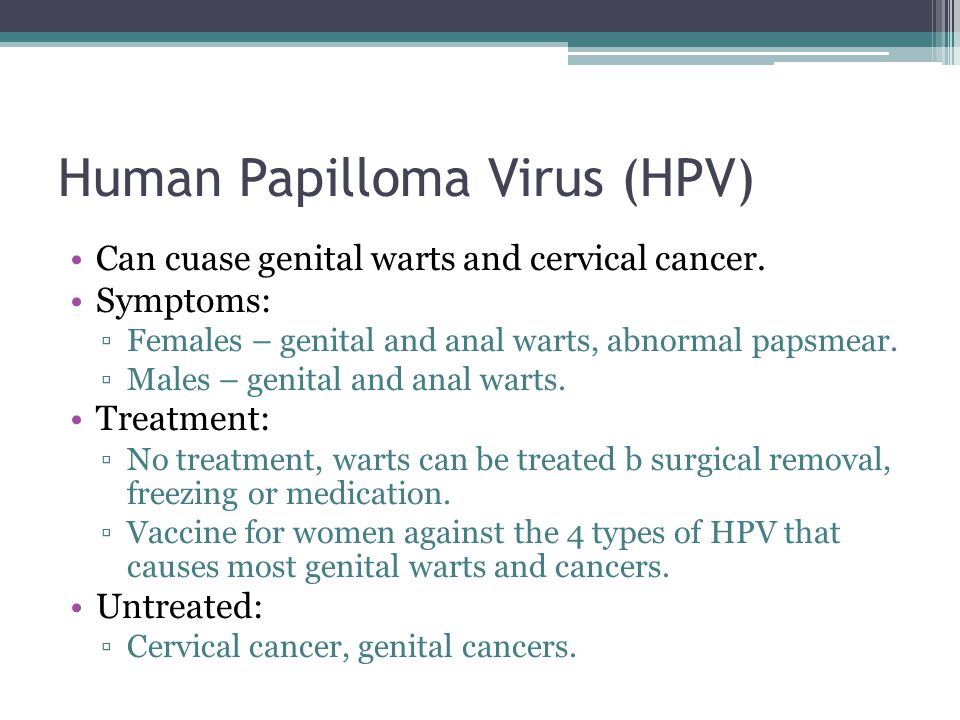 Human Papilloma Virus (HPV)

• Can cuase genital warts and cervical cancer.
• Symptoms:
▫ Females – genital and anal warts, abnormal papsmear.
▫ Males – genital and anal warts.
• Treatment:
▫ No treatment, warts can be treated b surgical removal, freezing or medication.
▫ Vaccine for women against the 4 types of HPV that causes most genital warts and cancers.
• Untreated:
▫ Cervical cancer, genital cancers.